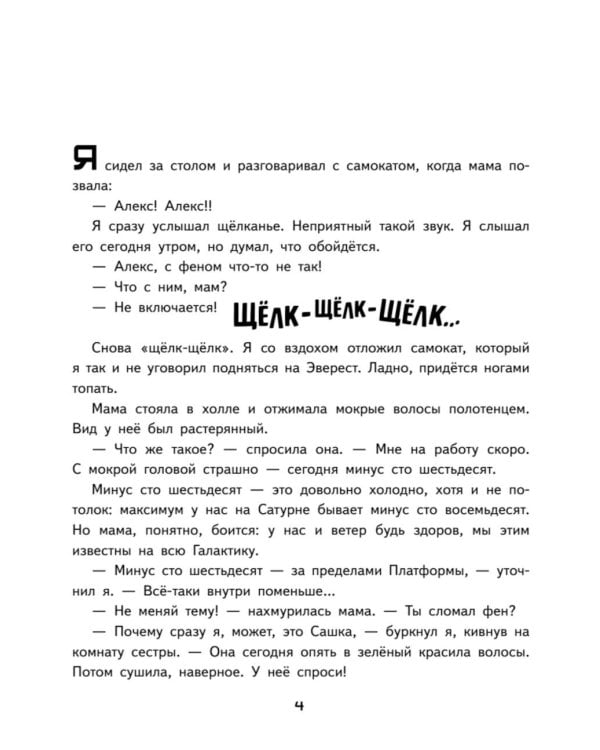 Я сидел за столом и разговаривал с самокатом, когда мама позвала:

— Алекс! Алекс!!

Я сразу услышал щёлканье. Неприятный такой звук. Я слышал его сегодня утром, но думал, что обойдётся.

— Алекс, с феном что-то не так!

— Что с ним, мам?

— Не включается!

ЩЁЛК-ЩЁЛК-ЩЁЛК...

Снова «щёлк-щёлк». Я со вздохом отложил самокат, который я так и не уговорил подняться на Эверест. Ладно, придётся ногами топать.

Мама стояла в холле и отжимала мокрые волосы полотенцем. Вид у неё был растерянный.

— Что же такое? — спросила она. — Мне на работу скоро. С мокрой головой страшно — сегодня минус сто шестьдесят.

Минус сто шестьдесят — это довольно холодно, хотя и не потолок: максимум у нас на Сатурне бывает минус сто восемьдесят. Но мама, понятно, боится: у нас и ветер будь здоров, мы этим известны на всю Галактику.

— Минус сто шестьдесят — за пределами Платформы, — уточнил я. — Всё-таки внутри поменьше...

— Не меняй тему! — нахмурилась мама. — Ты сломал фен?

— Почему сразу я, может, это Сашка, — буркнул я, кивнув на комнату сестры. — Она сегодня опять в зелёный красила волосы. Потом сушила, наверное. У неё спроси!

4